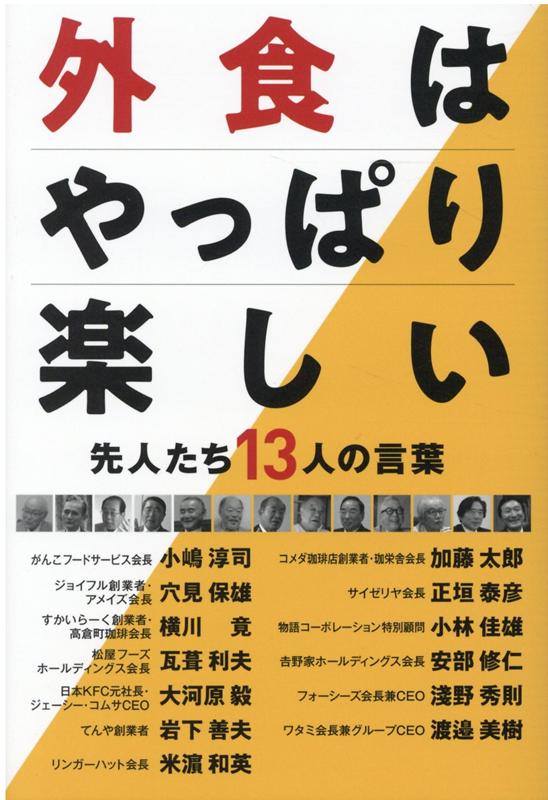 外食は
やっぱり
楽しい

先人たち13人の言葉

がんこフードサービス会長 小嶋 淳司
ジョイフル創業者・アメイズ会長 穴見 保雄
すかいらーく創業者・高倉町珈琲会長 横川 竟
松屋フーズホールディングス会長 瓦葺 利夫
日本KFC元社長・ジェーシー・コムサCEO 大河原 毅
てんや創業者 岩下 善夫
リンガーハット会長 米濵 和英

コメダ珈琲店創業者・珈栄舎会長 加藤 太郎
サイゼリヤ会長 正垣 泰彦
物語コーポレーション特別顧問 小林 佳雄
吉野家ホールディングス会長 安部 修仁
フォーシーズ会長兼CEO 淺野 秀則
ワタミ会長兼グループCEO 渡邉 美樹